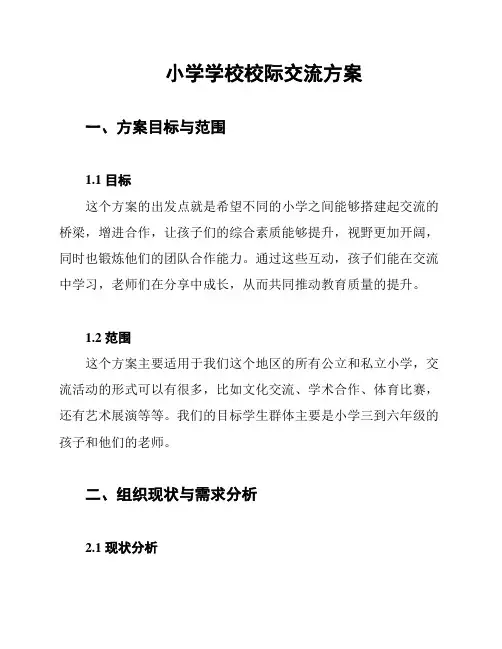 小学学校校际交流方案

一、方案目标与范围

1.1 目标

这个方案的出发点就是希望不同的小学之间能够搭建起交流的桥梁，增进合作，让孩子们的综合素质能够提升，视野更加开阔，同时也锻炼他们的团队合作能力。通过这些互动，孩子们能在交流中学习，老师们在分享中成长，从而共同推动教育质量的提升。

1.2 范围

这个方案主要适用于我们这个地区的所有公立和私立小学，交流活动的形式可以有很多，比如文化交流、学术合作、体育比赛，还有艺术展演等等。我们的目标学生群体主要是小学三到六年级的孩子和他们的老师。

二、组织现状与需求分析

2.1 现状分析